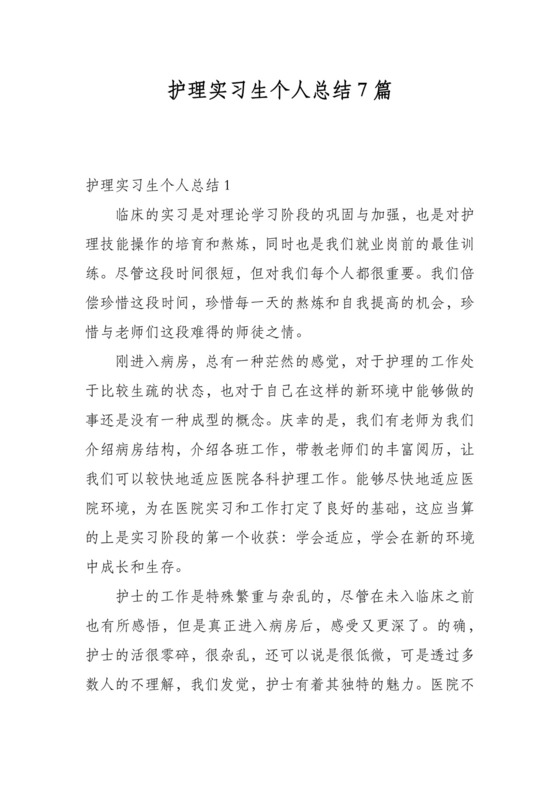 护理实习生个人总结7篇

护理实习生个人总结1

临床的实习是对理论学习阶段的巩固与加强，也是对护理技能操作的培育和熬炼，同时也是我们就业岗前的最佳训练。尽管这段时间很短，但对我们每个人都很重要。我们倍偿珍惜这段时间，珍惜每一天的熬炼和自我提高的机会，珍惜与老师们这段难得的师徒之情。

刚进入病房，总有一种茫然的感觉，对于护理的工作处于比较生疏的状态，也对于自己在这样的新环境中能够做的事还是没有一种成型的概念。庆幸的是，我们有老师为我们介绍病房结构，介绍各班工作，带教老师们的丰富阅历，让我们可以较快地适应医院各科护理工作。能够尽快地适应医院环境，为在医院实习和工作打定了良好的基础，这应当算的上是实习阶段的第一个收获：学会适应，学会在新的环境中成长和生存。

护士的工作是特殊繁重与杂乱的，尽管在未入临床之前也有所感悟，但是真正进入病房后，感受又更深了。的确，护士的活很零碎，很杂乱，还可以说是很低微，可是透过多数人的不理解，我们发觉，护士有着其独特的魅力。医院不